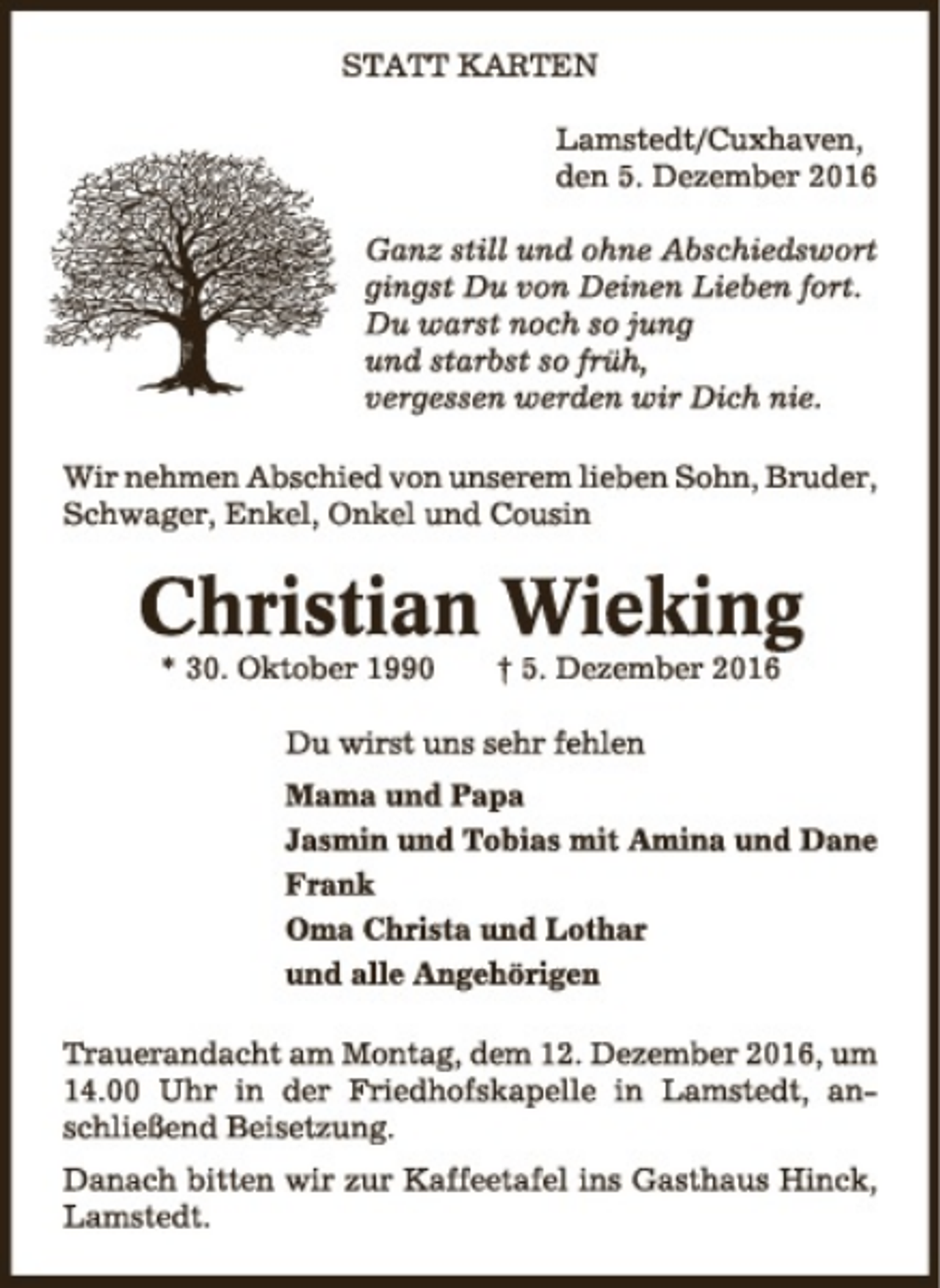 STATT KARTEN

Lamstedt/Cuxhaven, den 5. Dezember 2016

Ganz still und ohne Abschiedswort
gingst Du von Deinen Lieben fort.
Du warst noch so jung
und starbst so früh,
vergessen werden wir Dich nie.

Wir nehmen Abschied von unserem lieben Sohn, Bruder, Schwager, Enkel, Onkel und Cousin

Christian Wieking

* 30. Oktober 1990 † 5. Dezember 2016

Du wirst uns sehr fehlen

Mama und Papa
Jasmin und Tobias mit Amina und Dane
Frank
Oma Christa und Lothar
und alle Angehörigen

Trauerandacht am Montag, dem 12. Dezember 2016, um 14.00 Uhr in der Friedhofskapelle in Lamstedt, anschließend Beisetzung.

Danach bitten wir zur Kaffeetafel ins Gasthaus Hinck, Lamstedt.